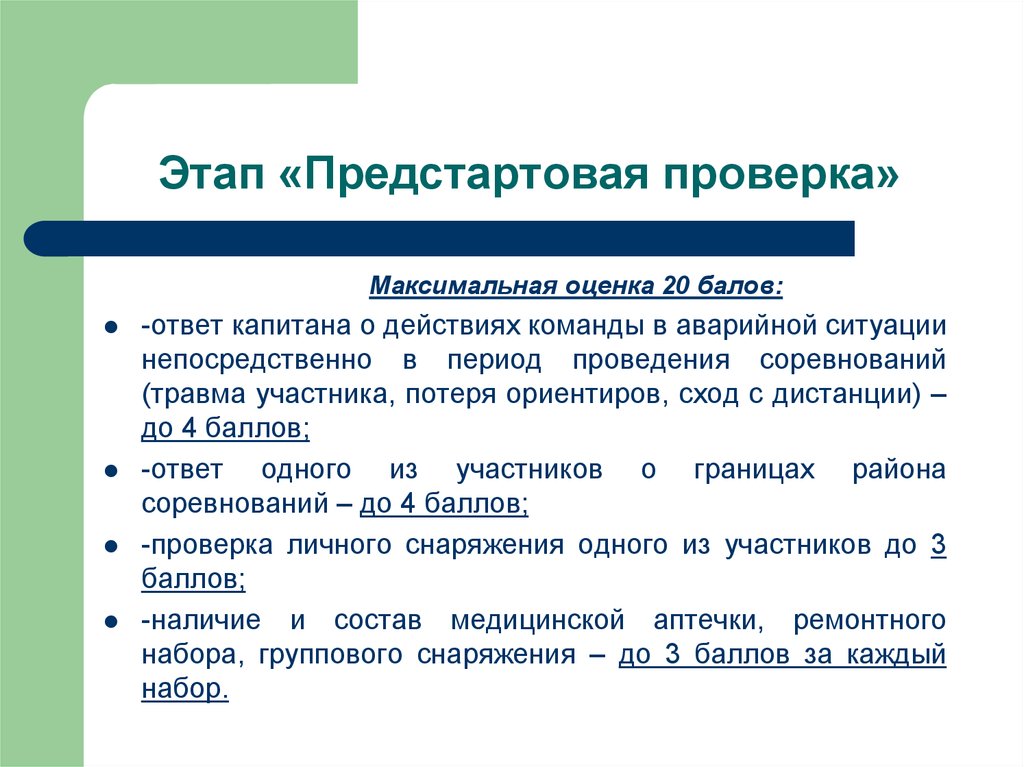 Этап «Предстартовая проверка»

Максимальная оценка 20 балов:

- -ответ капитана о действиях команды в аварийной ситуации непосредственно в период проведения соревнований (травма участника, потеря ориентиров, сход с дистанции) – до 4 баллов;
- -ответ одного из участников о границах района соревнований – до 4 баллов;
- -проверка личного снаряжения одного из участников до 3 баллов;
- -наличие и состав медицинской аптечки, ремонтного набора, группового снаряжения – до 3 баллов за каждый набор.